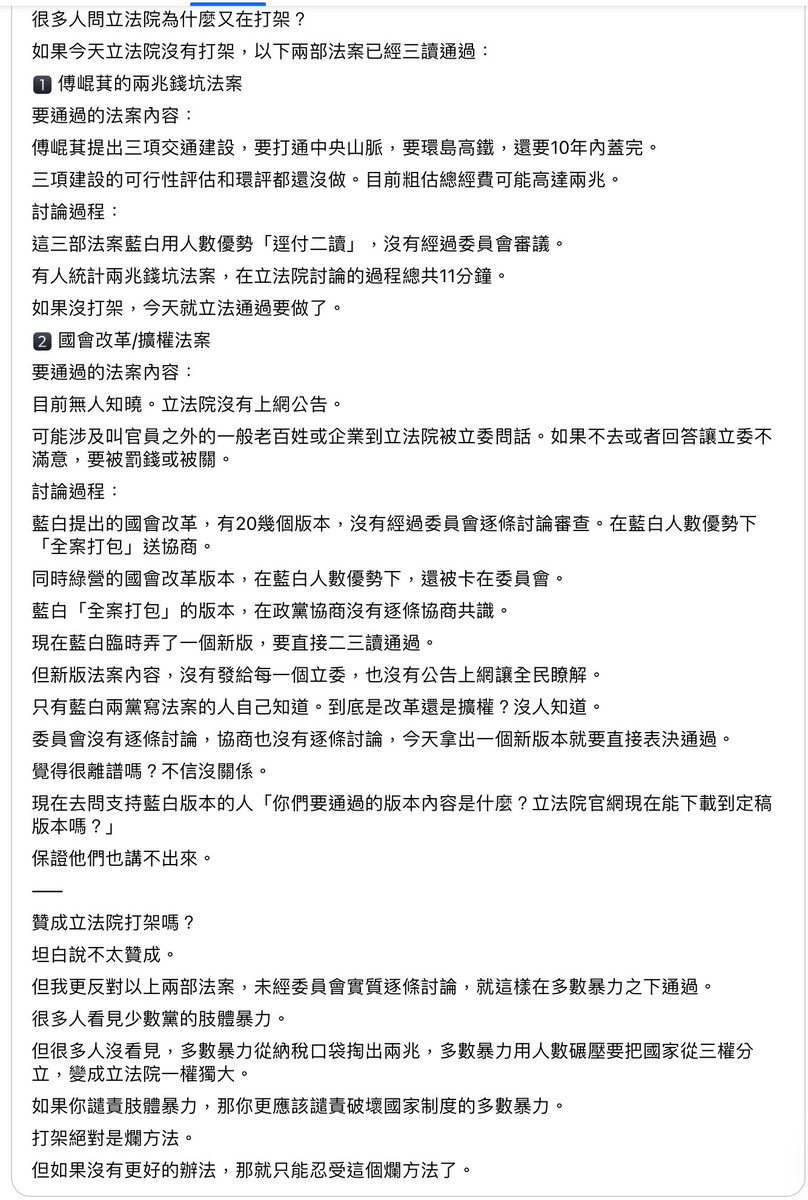 很多人問立法院為什麼又在打架？

如果今天立法院沒有打架，以下兩部法案已經三讀通過：

1 傅崐萁的兩兆錢坑法案

要通過的法案內容：

傅崐萁提出三項交通建設，要打通中央山脈，要環島高鐵，還要10年內蓋完。

三項建設的可行性評估和環評都還沒做。目前粗估總經費可能高達兩兆。

討論過程：

這三部法案藍白用人數優勢「逕付二讀」，沒有經過委員會審議。

有人統計兩兆錢坑法案，在立法院討論的過程總共11分鐘。

如果沒打架，今天就立法通過要做了。

2 國會改革/擴權法案

要通過的法案內容：

目前無人知曉。立法院沒有上網公告。

可能涉及叫官員之外的一般老百姓或企業到立法院被立委問話。如果不去或者回答讓立委不滿意，要被罰錢或被關。

討論過程：

藍白提出的國會改革，有20幾個版本，沒有經過委員會逐條討論審查。在藍白人數優勢下「全案打包」送協商。

同時綠營的國會改革版本，在藍白人數優勢下，還被卡在委員會。

藍白「全案打包」的版本，在政黨協商沒有逐條協商共識。

現在藍白臨時弄了一個新版，要直接二三讀通過。

但新版法案內容，沒有發給每一個立委，也沒有公告上網讓全民瞭解。

只有藍白兩黨寫法案的人自己知道。到底是改革還是擴權？沒人知道。

委員會沒有逐條討論，協商也沒有逐條討論，今天拿出一個新版本就要直接表決通過。

覺得很離譜嗎？不信沒關係。

現在去問支持藍白版本的人「你們要通過的版本內容是什麼？立法院官網現在能下載到定稿版本嗎？」

保證他們也講不出來。

——

贊成立法院打架嗎？

坦白說不太贊成。

但我更反對以上兩部法案，未經委員會實質逐條討論，就這樣在多數暴力之下通過。

很多人看見少數黨的肢體暴力。

但很多人沒看見，多數暴力從納稅口袋掏出兩兆，多數暴力用人數碾壓要把國家從三權分立，變成立法院一權獨大。

如果你譴責肢體暴力，那你更應該譴責破壞國家制度的多數暴力。

打架絕對是爛方法。

但如果沒有更好的辦法，那就只能忍受這個爛方法了。